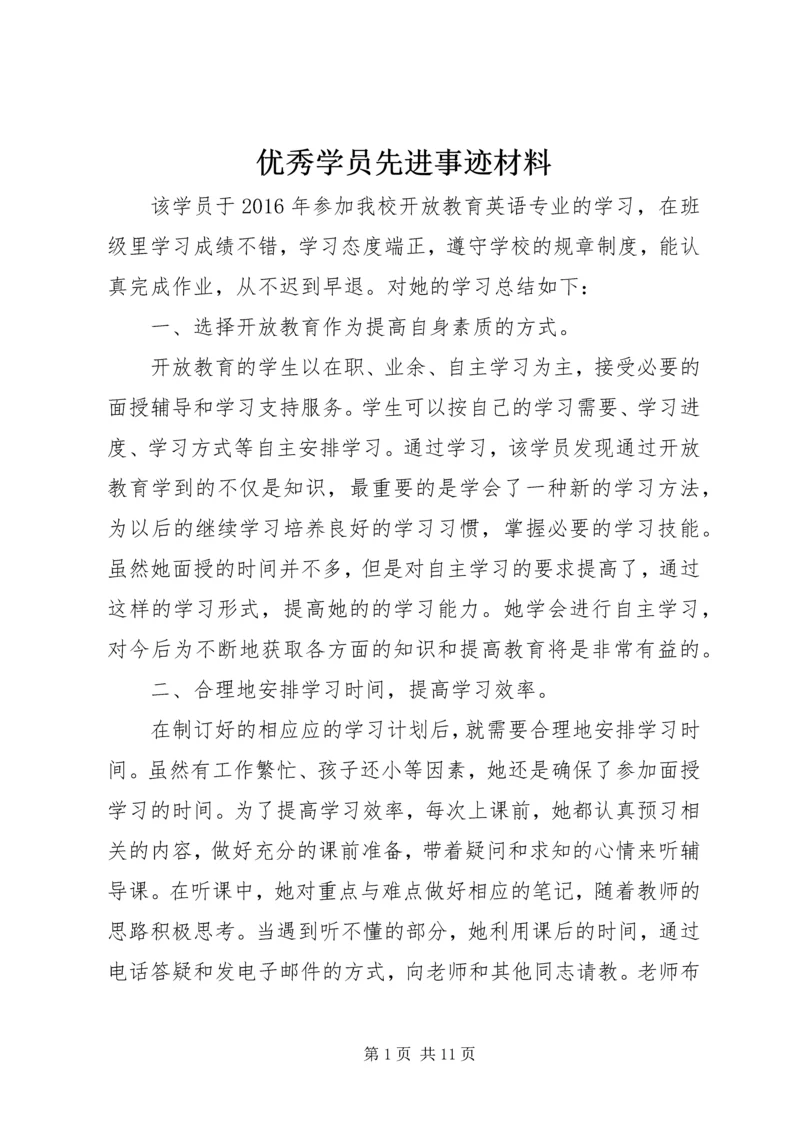 优秀学员先进事迹材料

该学员于2016年参加我校开放教育英语专业的学习，在班级里学习成绩不错，学习态度端正，遵守学校的规章制度，能认真完成作业，从不迟到早退。对她的学习总结如下：

一、选择开放教育作为提高自身素质的方式。

开放教育的学生以在职、业余、自主学习为主，接受必要的面授辅导和学习支持服务。学生可以按自己的学习需要、学习进度、学习方式等自主安排学习。通过学习，该学员发现通过开放教育学到的不仅是知识，最重要的是学会了一种新的学习方法，为以后的继续学习培养良好的学习习惯，掌握必要的学习技能。虽然她面授的时间并不多，但是对自主学习的要求提高了，通过这样的学习形式，提高她的的学习能力。她学会进行自主学习，对今后为不断地获取各方面的知识和提高教育将是非常有益的。

二、合理地安排学习时间，提高学习效率。

在制订好的相应应的学习计划后，就需要合理地安排学习时间。虽然有工作繁忙、孩子还小等因素，她还是确保了参加面授学习的时间。为了提高学习效率，每次上课前，她都认真预习相关的内容，做好充分的课前准备，带着疑问和求知的心情来听辅导课。在听课中，她对重点与难点做好相应的笔记，随着教师的思路积极思考。当遇到听不懂的部分，她利用课后的时间，通过电话答疑和发电子邮件的方式，向老师和其他同志请教。老师布

第1页 共11页